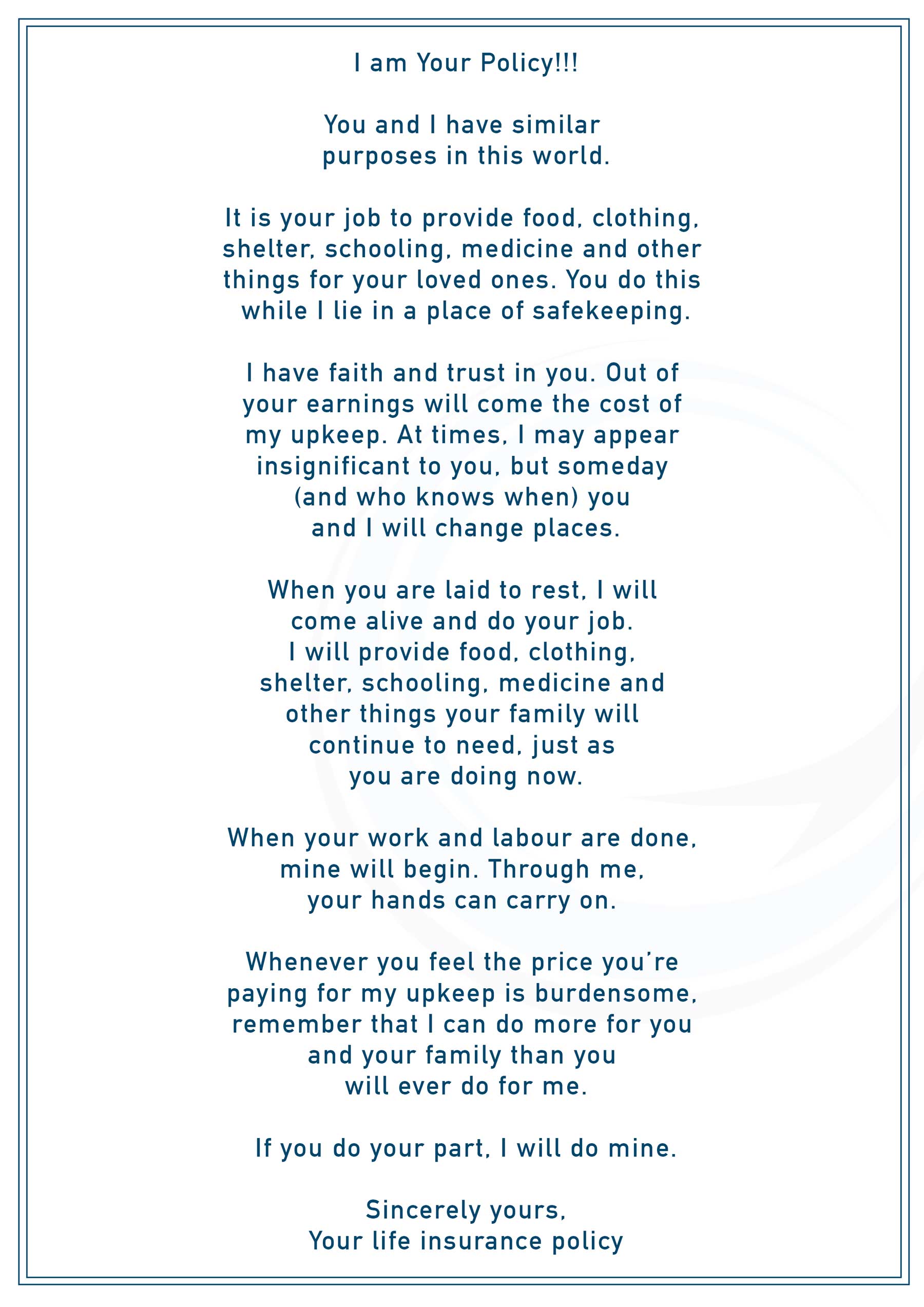 I am Your Policy!!!

You and I have similar purposes in this world.

It is your job to provide food, clothing, shelter, schooling, medicine and other things for your loved ones. You do this while I lie in a place of safekeeping.

I have faith and trust in you. Out of your earnings will come the cost of my upkeep. At times, I may appear insignificant to you, but someday (and who knows when) you and I will change places.

When you are laid to rest, I will come alive and do your job. I will provide food, clothing, shelter, schooling, medicine and other things your family will continue to need, just as you are doing now.

When your work and labour are done, mine will begin. Through me, your hands can carry on.

Whenever you feel the price you're paying for my upkeep is burdensome, remember that I can do more for you and your family than you will ever do for me.

If you do your part, I will do mine.

Sincerely yours,
Your life insurance policy